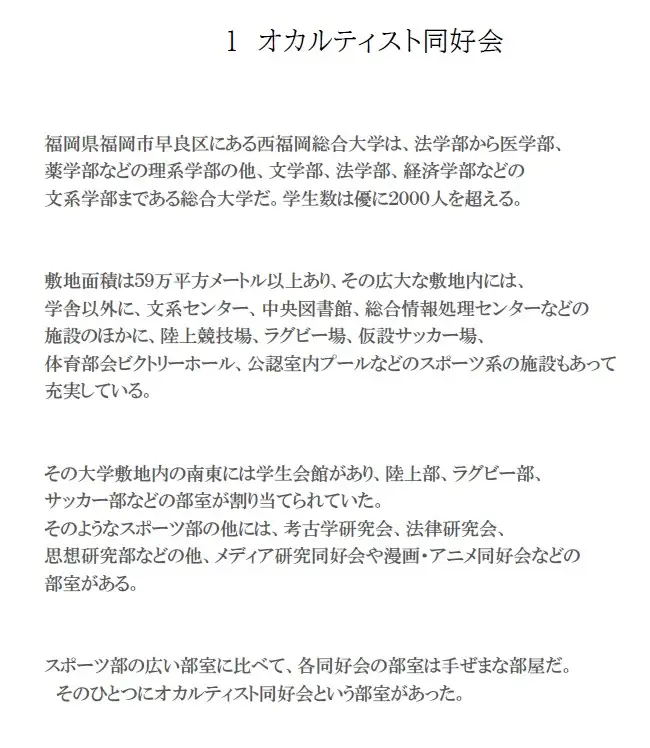 1　オカルティスト同好会

福岡県福岡市早良区にある西福岡総合大学は、法学部から医学部、薬学部などの理系学部の他、文学部、法学部、経済学部などの文系学部まである総合大学だ。学生数は優に2000人を超える。

敷地面積は59万平方メートル以上あり、その広大な敷地内には、学舎以外に、文系センター、中央図書館、総合情報処理センターなどの施設のほかに、陸上競技場、ラグビー場、仮設サッカー場、体育部会ビクトリーホール、公認室内プールなどのスポーツ系の施設もあって充実している。

その大学敷地内の南東には学生会館があり、陸上部、ラグビー部、サッカー部などの部室が割り当てられていた。
そのようなスポーツ部の他には、考古学研究会、法律研究会、思想研究部などの他、メディア研究同好会や漫画・アニメ同好会などの部室がある。

スポーツ部の広い部室に比べて、各同好会の部室は手ぜまな部屋だ。
そのひとつにオカルティスト同好会という部室があった。